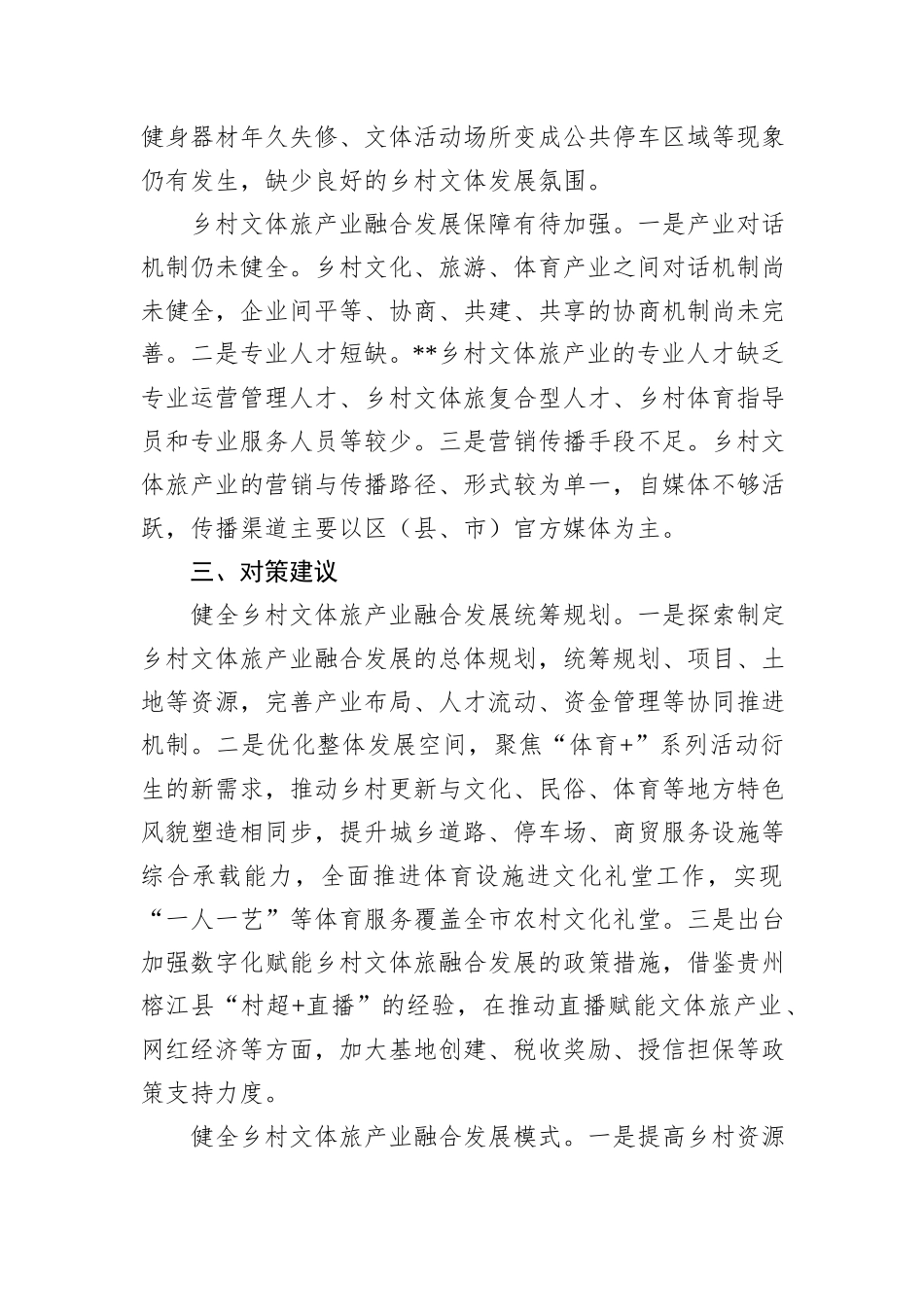 健身器材年久失修、文体活动场所变成公共停车区域等现象仍有发生，缺少良好的乡村文体发展氛围。

乡村文体旅产业融合发展保障有待加强。一是产业对话机制仍未健全。乡村文化、旅游、体育产业之间对话机制尚未健全，企业间平等、协商、共建、共享的协商机制尚未完善。二是专业人才短缺。**乡村文体旅产业的专业人才缺乏专业运营管理人才、乡村文体旅复合型人才、乡村体育指导员和专业服务人员等较少。三是营销传播手段不足。乡村文体旅产业的营销与传播路径、形式较为单一，自媒体不够活跃，传播渠道主要以区（县、市）官方媒体为主。

三、对策建议

健全乡村文体旅产业融合发展统筹规划。一是探索制定乡村文体旅产业融合发展的总体规划，统筹规划、项目、土地等资源，完善产业布局、人才流动、资金管理等协同推进机制。二是优化整体发展空间，聚焦“体育+”系列活动衍生的新需求，推动乡村更新与文化、民俗、体育等地方特色风貌塑造相同步，提升城乡道路、停车场、商贸服务设施等综合承载能力，全面推进体育设施进文化礼堂工作，实现“一人一艺”等体育服务覆盖全市农村文化礼堂。三是出台加强数字化赋能乡村文体旅融合发展的政策措施，借鉴贵州榕江县“村超+直播”的经验，在推动直播赋能文体旅产业、网红经济等方面，加大基地创建、税收奖励、授信担保等政策支持力度。

健全乡村文体旅产业融合发展模式。一是提高乡村资源